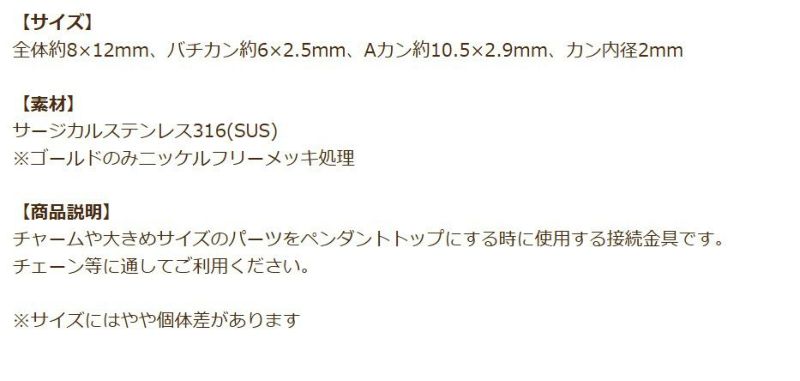 【サイズ】
全体約8×12mm、バチカン約6×2.5mm、Aカン約10.5×2.9mm、カン内径2mm

【素材】
サージカルステンレス316(SUS)
※ゴールドのみニッケルフリーメッキ処理

【商品説明】
チャームや大きめサイズのパーツをペンダントトップにする時に使用する接続金具です。
チェーン等に通してご利用ください。

※サイズにはやや個体差があります